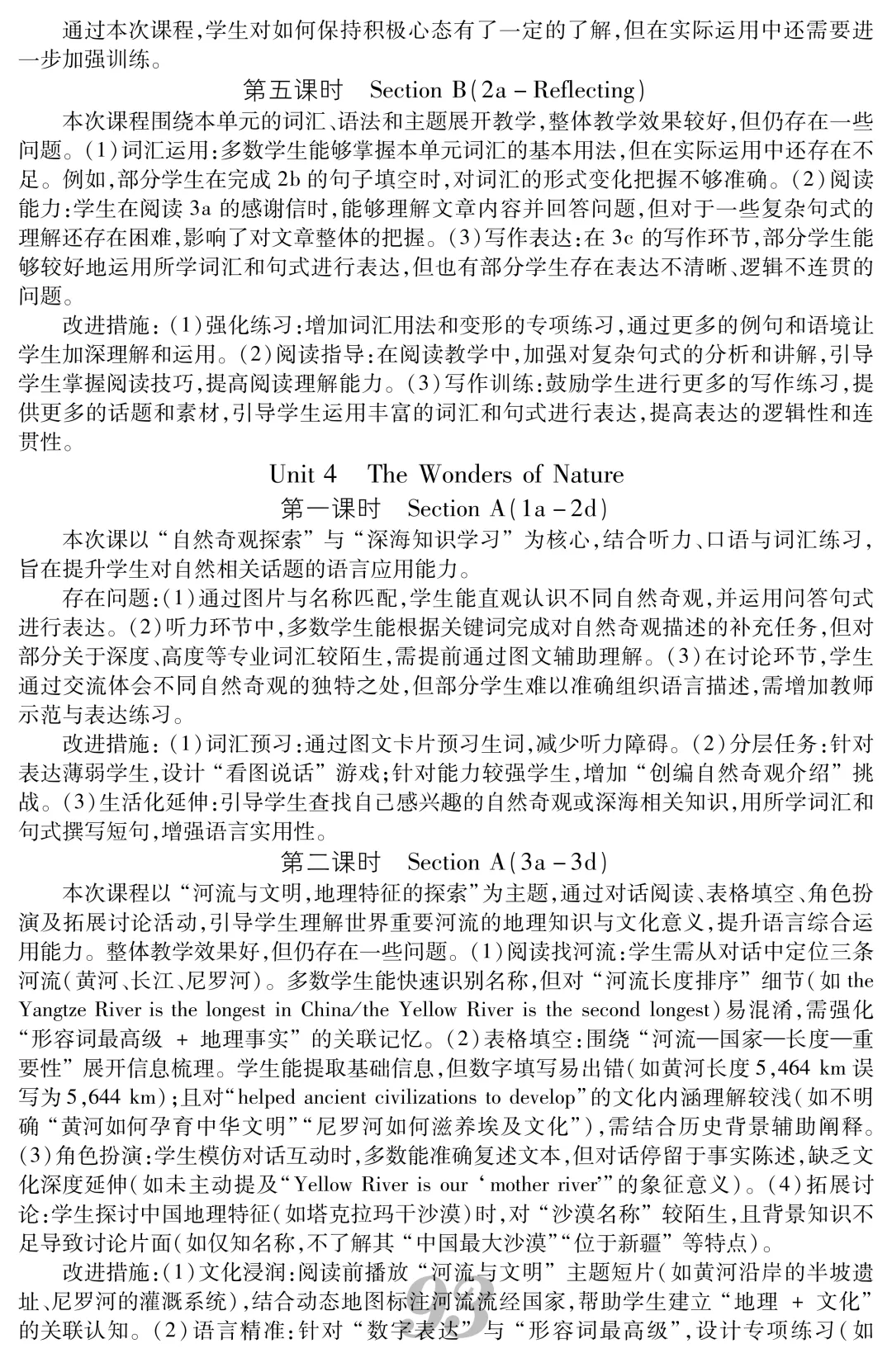 通过本次课程,学生对如何保持积极心态有了一定的了解,但在实际运用中还需要进一步加强训练。

第五课时　Section B(2a – Reflecting)

本次课程围绕本单元的词汇、语法和主题展开教学,整体教学效果较好,但仍存在一些问题。(1)词汇运用:多数学生能够掌握本单元词汇的基本用法,但在实际运用中还存在不足。例如,部分学生在完成 2b 的句子填空时,对词汇的形式变化把握不够准确。(2)阅读能力:学生在阅读 3a 的感谢信时,能够理解文章内容并回答问题,但对于一些复杂句式的理解还存在困难,影响了对文章整体的把握。(3)写作表达:在 3c 的写作环节,部分学生能够较好地运用所学词汇和句式进行表达,但也有部分学生存在表达不清晰、逻辑不连贯的问题。

改进措施:(1)强化练习:增加词汇用法和变形的专项练习,通过更多的例句和语境让学生加深理解和运用。(2)阅读指导:在阅读教学中,加强对复杂句式的分析和讲解,引导学生掌握阅读技巧,提高阅读理解能力。(3)写作训练:鼓励学生进行更多的写作练习,提供更多的话题和素材,引导学生运用丰富的词汇和句式进行表达,提高表达的逻辑性和连贯性。

Unit 4　The Wonders of Nature

第一课时　Section A(1a – 2d)

本次课以“自然奇观探索”与“深海知识学习”为核心,结合听力、口语与词汇练习,旨在提升学生对自然相关话题的语言应用能力。

存在问题:(1)通过图片与名称匹配,学生能直观认识不同自然奇观,并运用问答句式进行表达。(2)听力环节中,多数学生能根据关键词完成对自然奇观描述的补充任务,但对部分关于深度、高度等专业词汇较陌生,需提前通过图文辅助理解。(3)在讨论环节,学生通过交流体会不同自然奇观的独特之处,但部分学生难以准确组织语言描述,需增加教师示范与表达练习。

改进措施:(1)词汇预习:通过图文卡片预习生词,减少听力障碍。(2)分层任务:针对表达薄弱学生,设计“看图说话”游戏;针对能力较强学生,增加“创编自然奇观介绍”挑战。(3)生活化延伸:引导学生查找自己感兴趣的自然奇观或深海相关知识,用所学词汇和句式撰写短句,增强语言实用性。

第二课时　Section A(3a – 3d)

本次课程以“河流与文明,地理特征的探索”为主题,通过对话阅读、表格填空、角色扮演及拓展讨论活动,引导学生理解世界重要河流的地理知识与文化意义,提升语言综合运用能力。整体教学效果好,但仍存在一些问题。(1)阅读找河流:学生需从对话中定位三条河流(黄河、长江、尼罗河)。多数学生能快速识别名称,但对“河流长度排序”细节(如 the Yangtze River is the longest in China/the Yellow River is the second longest)易混淆,需强化“形容词最高级 + 地理事实”的关联记忆。(2)表格填空:围绕“河流—国家—长度—重要性”展开信息梳理。学生能提取基础信息,但数字填写易出错(如黄河长度 5,464 km 误写为 5,644 km);且对“helped ancient civilizations to develop”的文化内涵理解较浅(如不明确“黄河如何孕育中华文明”“尼罗河如何滋养埃及文化”),需结合历史背景辅助阐释。(3)角色扮演:学生模仿对话互动时,多数能准确复述文本,但对话停留于事实陈述,缺乏文化深度延伸(如未主动提及“Yellow River is our ‘mother river’”的象征意义)。(4)拓展讨论:学生探讨中国地理特征(如塔克拉玛干沙漠)时,对“沙漠名称”较陌生,且背景知识不足导致讨论片面(如仅知名称,不了解其“中国最大沙漠”“位于新疆”等特点)。

改进措施:(1)文化浸润:阅读前播放“河流与文明”主题短片(如黄河沿岸的半坡遗址、尼罗河的灌溉系统),结合动态地图标注河流流经国家,帮助学生建立“地理 + 文化”的关联认知。(2)语言精准:针对“数字表达”与“形容词最高级”,设计专项练习(如

93